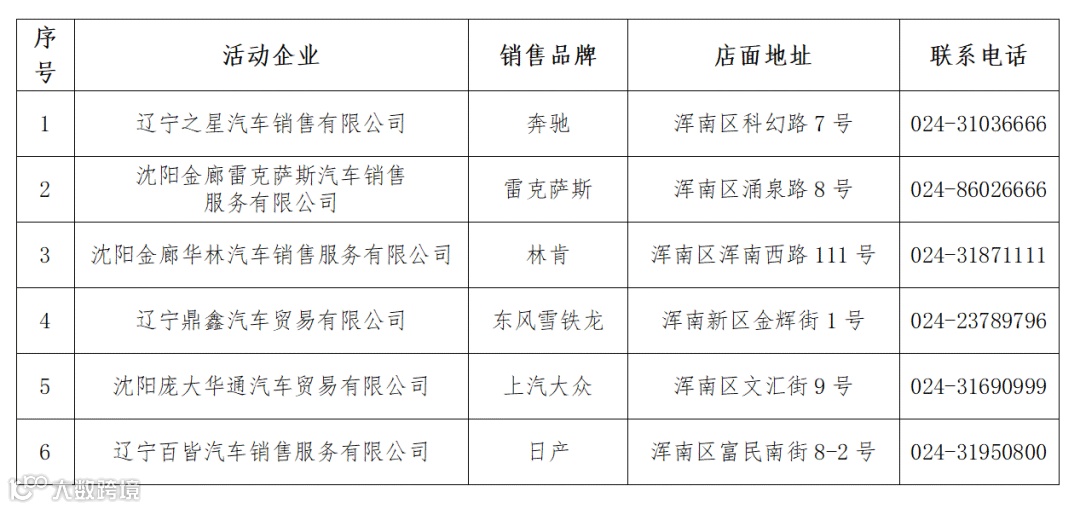 | 序号 | 活动企业 | 销售品牌 | 店面地址 | 联系电话 |
|---|---|---|---|---|
| 1 | 辽宁之星汽车销售有限公司 | 奔驰 | 浑南区科幻路 7 号 | 024-31036666 |
| 2 | 沈阳金廊雷克萨斯汽车销售服务有限公司 | 雷克萨斯 | 浑南区涌泉路 8 号 | 024-86026666 |
| 3 | 沈阳金廊华林汽车销售服务有限公司 | 林肯 | 浑南区浑南西路 111 号 | 024-31871111 |
| 4 | 辽宁鼎鑫汽车贸易有限公司 | 东风雪铁龙 | 浑南新区金辉街 1 号 | 024-23789796 |
| 5 | 沈阳庞大华通汽车贸易有限公司 | 上汽大众 | 浑南区文汇街 9 号 | 024-31690999 |
| 6 | 辽宁百皆汽车销售服务有限公司 | 日产 | 浑南区富民南街 8-2 号 | 024-31950800 |

大数跨境